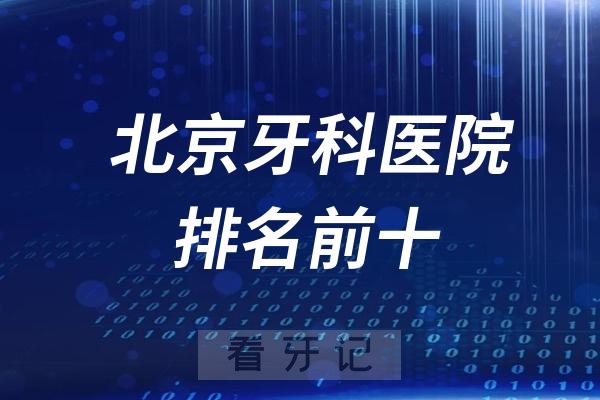 北京牙科医院
排名前十

看牙记